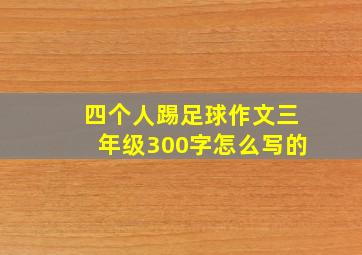 四个人踢足球作文三年级300字怎么写的